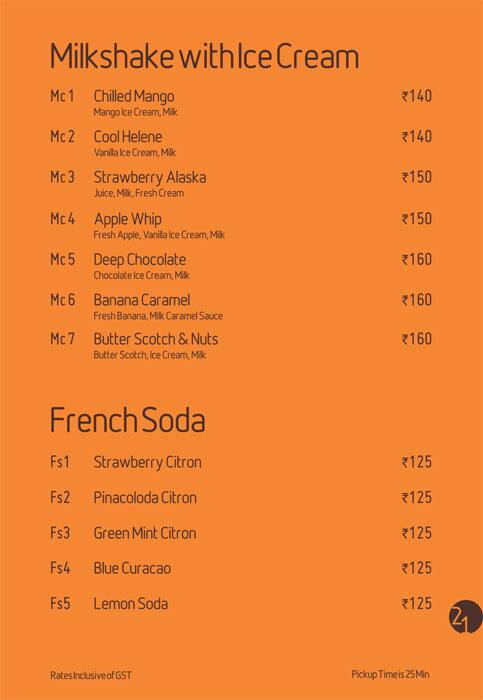 Milkshake with Ice Cream

Mc 1 Chilled Mango ₹140
Mango Ice Cream, Milk

Mc 2 Cool Helene ₹140
Vanilla Ice Cream, Milk

Mc 3 Strawberry Alaska ₹150
Juice, Milk, Fresh Cream

Mc 4 Apple Whip ₹150
Fresh Apple, Vanilla Ice Cream, Milk

Mc 5 Deep Chocolate ₹160
Chocolate Ice Cream, Milk

Mc 6 Banana Caramel ₹160
Fresh Banana, Milk Caramel Sauce

Mc 7 Butter Scotch & Nuts ₹160
Butter Scotch, Ice Cream, Milk

French Soda

Fs1 Strawberry Citron ₹125

Fs2 Pinacoloda Citron ₹125

Fs3 Green Mint Citron ₹125

Fs4 Blue Curacao ₹125

Fs5 Lemon Soda ₹125

21

Rates Inclusive of GST

Pickup Time is 25 Min